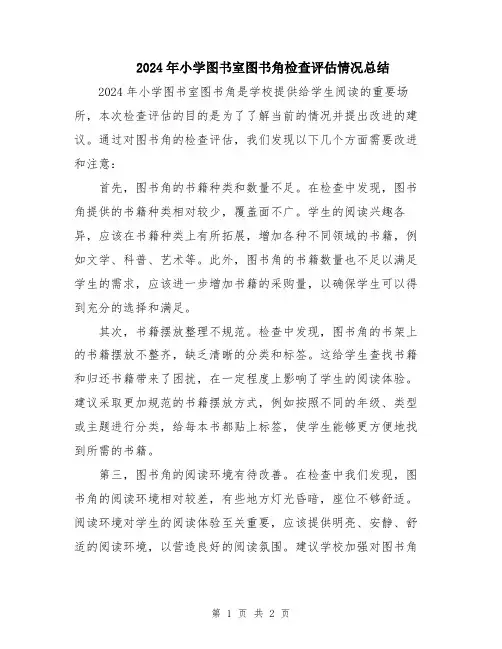 2024年小学图书室图书角检查评估情况总结

2024年小学图书室图书角是学校提供给学生阅读的重要场所，本次检查评估的目的是为了了解当前的情况并提出改进的建议。通过对图书角的检查评估，我们发现以下几个方面需要改进和注意：

首先，图书角的书籍种类和数量不足。在检查中发现，图书角提供的书籍种类相对较少，覆盖面不广。学生的阅读兴趣各异，应该在书籍种类上有所拓展，增加各种不同领域的书籍，例如文学、科普、艺术等。此外，图书角的书籍数量也不足以满足学生的需求，应该进一步增加书籍的采购量，以确保学生可以得到充分的选择和满足。

其次，书籍摆放整理不规范。检查中发现，图书角的书架上的书籍摆放不整齐，缺乏清晰的分类和标签。这给学生查找书籍和归还书籍带来了困扰，在一定程度上影响了学生的阅读体验。建议采取更加规范的书籍摆放方式，例如按照不同的年级、类型或主题进行分类，给每本书都贴上标签，使学生能够更方便地找到所需的书籍。

第三，图书角的阅读环境有待改善。在检查中我们发现，图书角的阅读环境相对较差，有些地方灯光昏暗，座位不够舒适。阅读环境对学生的阅读体验至关重要，应该提供明亮、安静、舒适的阅读环境，以营造良好的阅读氛围。建议学校加强对图书角

第 1 页 共 2 页